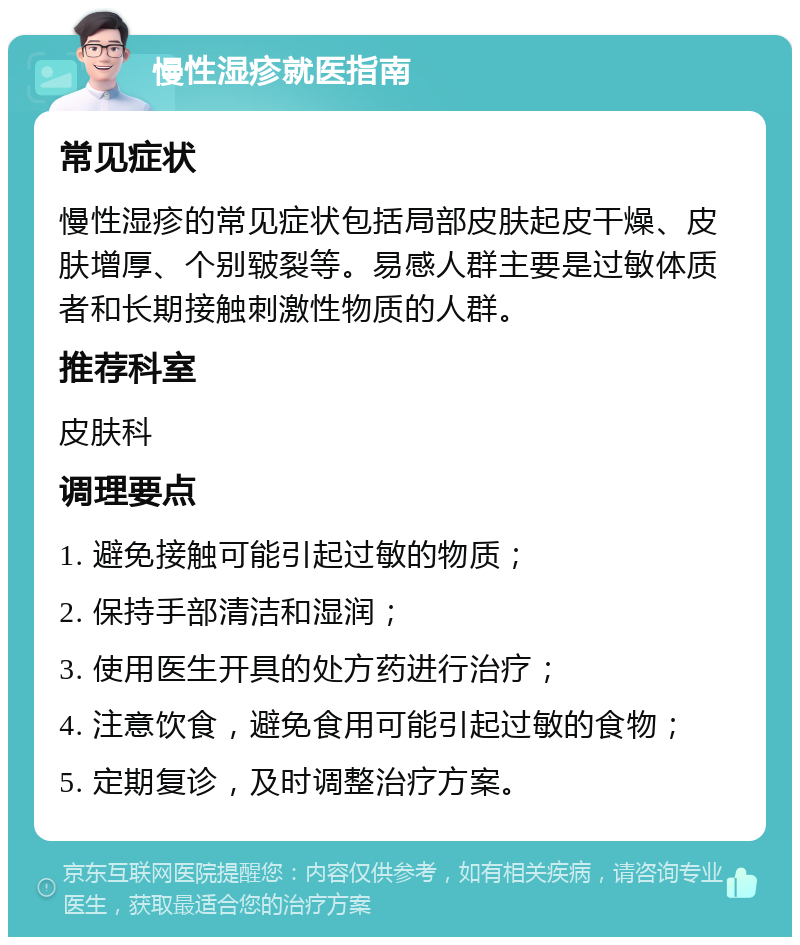 慢性湿疹就医指南

常见症状

慢性湿疹的常见症状包括局部皮肤起皮干燥、皮肤增厚、个别皲裂等。易感人群主要是过敏体质者和长期接触刺激性物质的人群。

推荐科室

皮肤科

调理要点

1. 避免接触可能引起过敏的物质；

2. 保持手部清洁和湿润；

3. 使用医生开具的处方药进行治疗；

4. 注意饮食，避免食用可能引起过敏的食物；

5. 定期复诊，及时调整治疗方案。

京东互联网医院提醒您：内容仅供参考，如有相关疾病，请咨询专业医生，获取最适合您的治疗方案